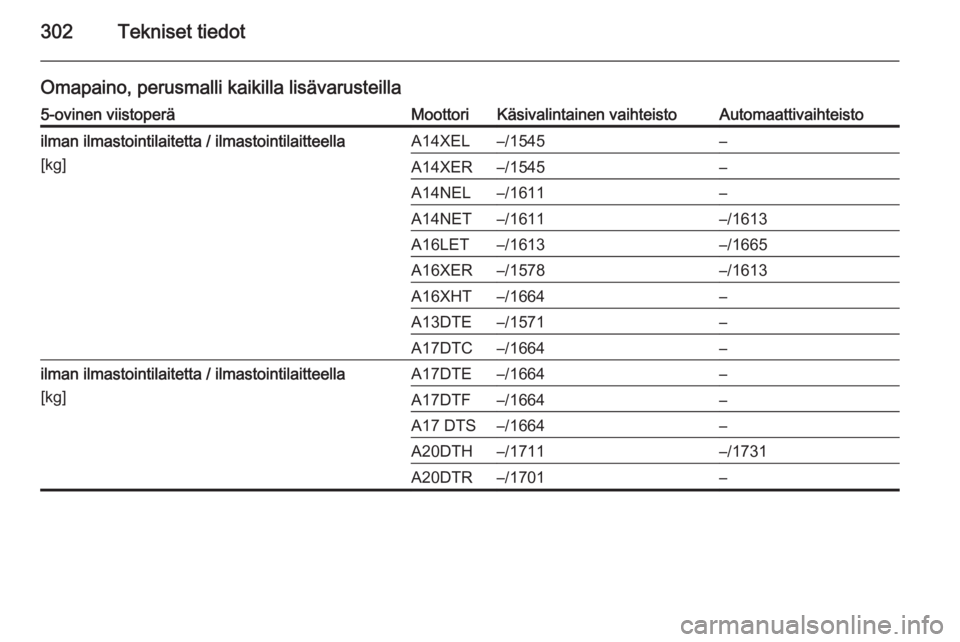 302 Tekniset tiedot

Omapaino, perusmalli kaikilla lisävarusteilla

| 5-ovinen viistoperä | Moottori | Käsivalintainen vaihteisto | Automaattivaihteisto |
|---|---|---|---|
| ilman ilmastointilaitetta / ilmastointilaitteella [kg] | A14XEL | –/1545 | – |
| | A14XER | –/1545 | – |
| | A14NEL | –/1611 | – |
| | A14NET | –/1611 | –/1613 |
| | A16LET | –/1613 | –/1665 |
| | A16XER | –/1578 | –/1613 |
| | A16XHT | –/1664 | – |
| | A13DTE | –/1571 | – |
| | A17DTC | –/1664 | – |
| ilman ilmastointilaitetta / ilmastointilaitteella [kg] | A17DTE | –/1664 | – |
| | A17DTF | –/1664 | – |
| | A17 DTS | –/1664 | – |
| | A20DTH | –/1711 | –/1731 |
| | A20DTR | –/1701 | – |

carmanualsonline.info